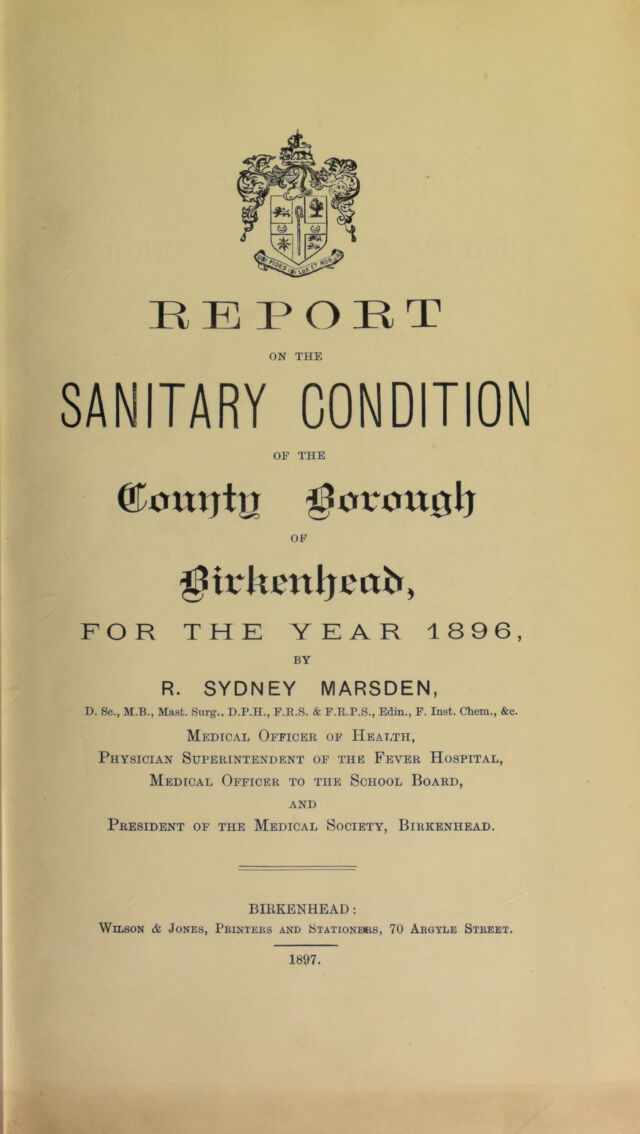 REPORT

ON THE

SANITARY CONDITION

OF THE

County Borough

OF

Birkenhead,

FOR THE YEAR 1896,

BY

R. SYDNEY MARSDEN,

D. Sc., M.B., Mast. Surg., D.P.H., F.R.S. & F.R.P.S., Edin., F. Inst. Chem., &c.

Medical Officer of Health,

Physician Superintendent of the Fever Hospital,

Medical Officer to the School Board,

AND

President of the Medical Society, Birkenhead.

BIRKENHEAD:

Wilson & Jones, Printers and Stationers, 70 Argyle Street.

1897.